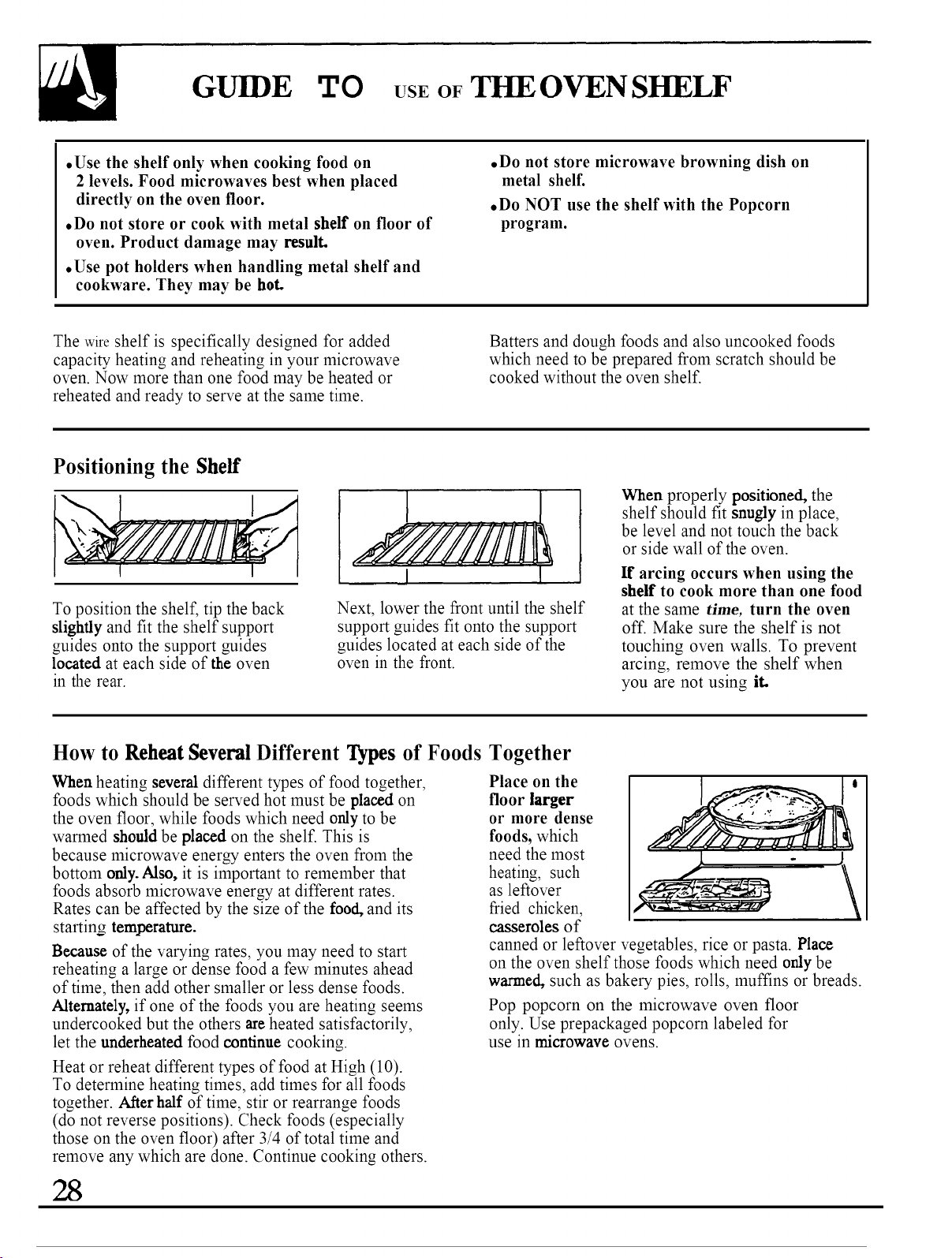 GUIDE TO USE OF THE OVEN SHELF

• Use the shelf only when cooking food on 2 levels. Food microwaves best when placed directly on the oven floor.

• Do not store or cook with metal shelf on floor of oven. Product damage may result.

• Use pot holders when handling metal shelf and cookware. They may be hot.

• Do not store microwave browning dish on metal shelf.

• Do NOT use the shelf with the Popcorn program.

The wire shelf is specifically designed for added capacity heating and reheating in your microwave oven. Now more than one food may be heated or reheated and ready to serve at the same time.

Batters and dough foods and also uncooked foods which need to be prepared from scratch should be cooked without the oven shelf.

Positioning the Shelf

To position the shelf, tip the back slightly and fit the shelf support guides onto the support guides located at each side of the oven in the rear.

Next, lower the front until the shelf support guides fit onto the support guides located at each side of the oven in the front.

When properly positioned, the shelf should fit snugly in place, be level and not touch the back or side wall of the oven.

If arcing occurs when using the shelf to cook more than one food at the same time, turn the oven off. Make sure the shelf is not touching oven walls. To prevent arcing, remove the shelf when you are not using it.

How to Reheat Several Different Types of Foods Together

When heating several different types of food together, foods which should be served hot must be placed on the oven floor, while foods which need only to be warmed should be placed on the shelf. This is because microwave energy enters the oven from the bottom only. Also, it is important to remember that foods absorb microwave energy at different rates. Rates can be affected by the size of the food, and its starting temperature.

Because of the varying rates, you may need to start reheating a large or dense food a few minutes ahead of time, then add other smaller or less dense foods. Alternately, if one of the foods you are heating seems undercooked but the others are heated satisfactorily, let the underheated food continue cooking.

Heat or reheat different types of food at High (10). To determine heating times, add times for all foods together. After half of time, stir or rearrange foods (do not reverse positions). Check foods (especially those on the oven floor) after 3/4 of total time and remove any which are done. Continue cooking others.

Place on the floor larger or more dense foods, which need the most heating, such as leftover fried chicken, casseroles of canned or leftover vegetables, rice or pasta. Place on the oven shelf those foods which need only be warmed, such as bakery pies, rolls, muffins or breads.

Pop popcorn on the microwave oven floor only. Use prepackaged popcorn labeled for use in microwave ovens.

28